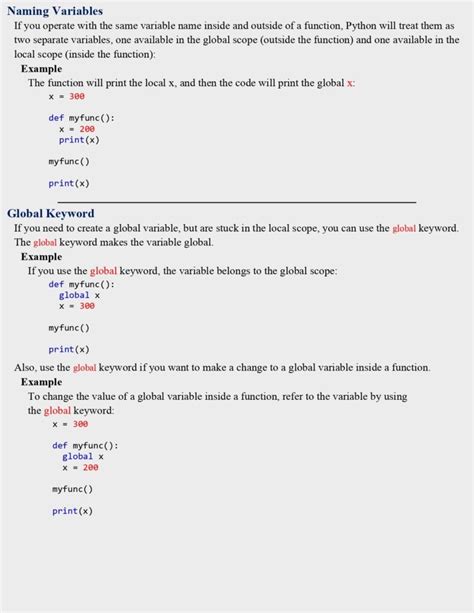 Naming Variables

If you operate with the same variable name inside and outside of a function, Python will treat them as two separate variables, one available in the global scope (outside the function) and one available in the local scope (inside the function):

Example

The function will print the local x, and then the code will print the global x:

x = 300

def myfunc():
  x = 200
  print(x)

myfunc()

print(x)

Global Keyword

If you need to create a global variable, but are stuck in the local scope, you can use the global keyword. The global keyword makes the variable global.

Example

If you use the global keyword, the variable belongs to the global scope:

def myfunc():
  global x
  x = 300

myfunc()

print(x)

Also, use the global keyword if you want to make a change to a global variable inside a function.

Example

To change the value of a global variable inside a function, refer to the variable by using the global keyword:

x = 300

def myfunc():
  global x
  x = 200

myfunc()

print(x)